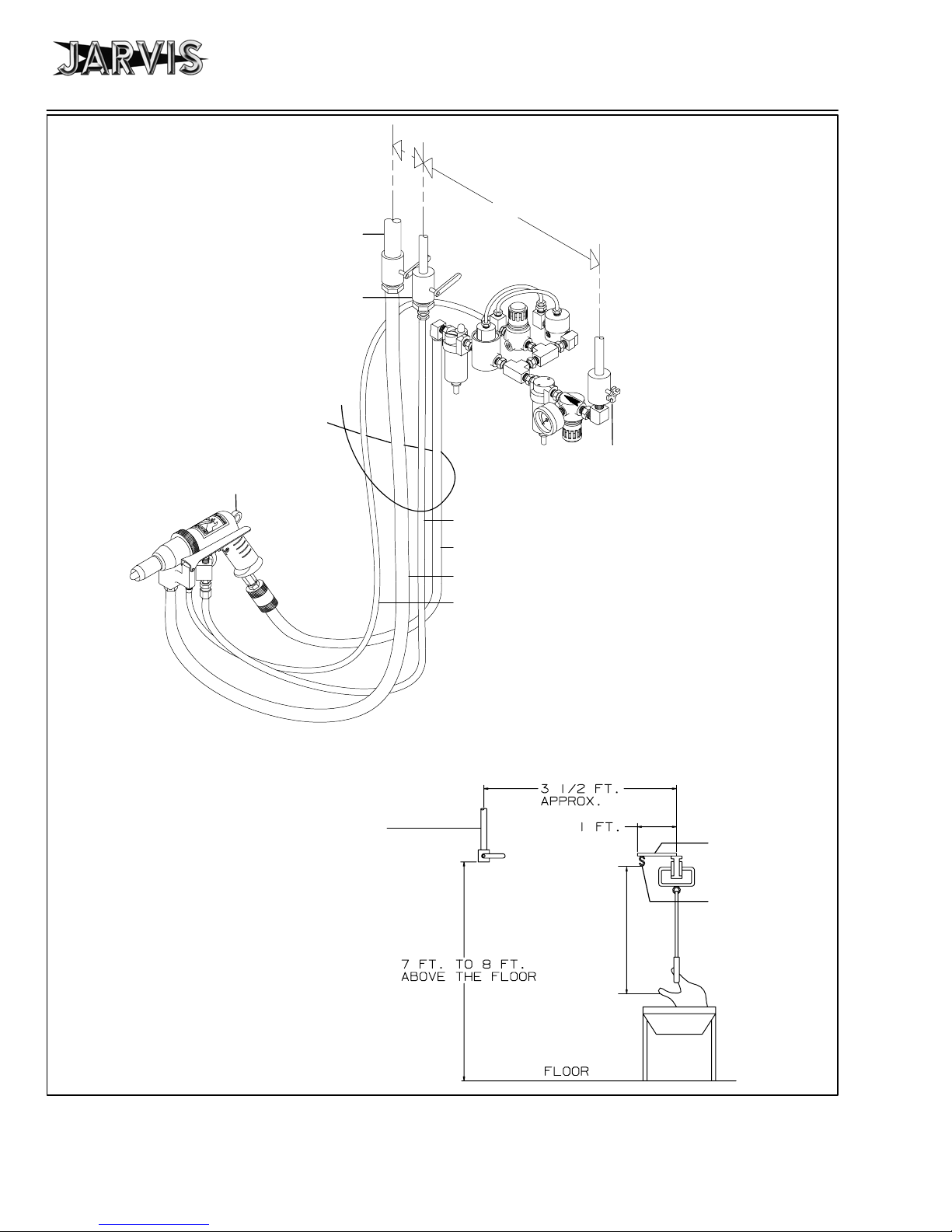 JARVIS

3 1/2 FT.
APPROX.

1 FT.

7 FT. TO 8 FT.
ABOVE THE FLOOR

FLOOR